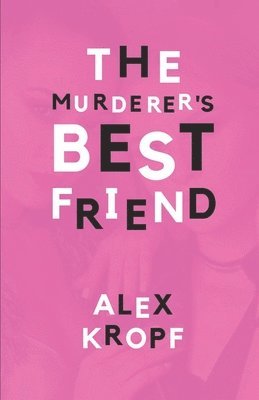 THE
MURDERER'S
BEST
FRIEND

ALEX
KROPF